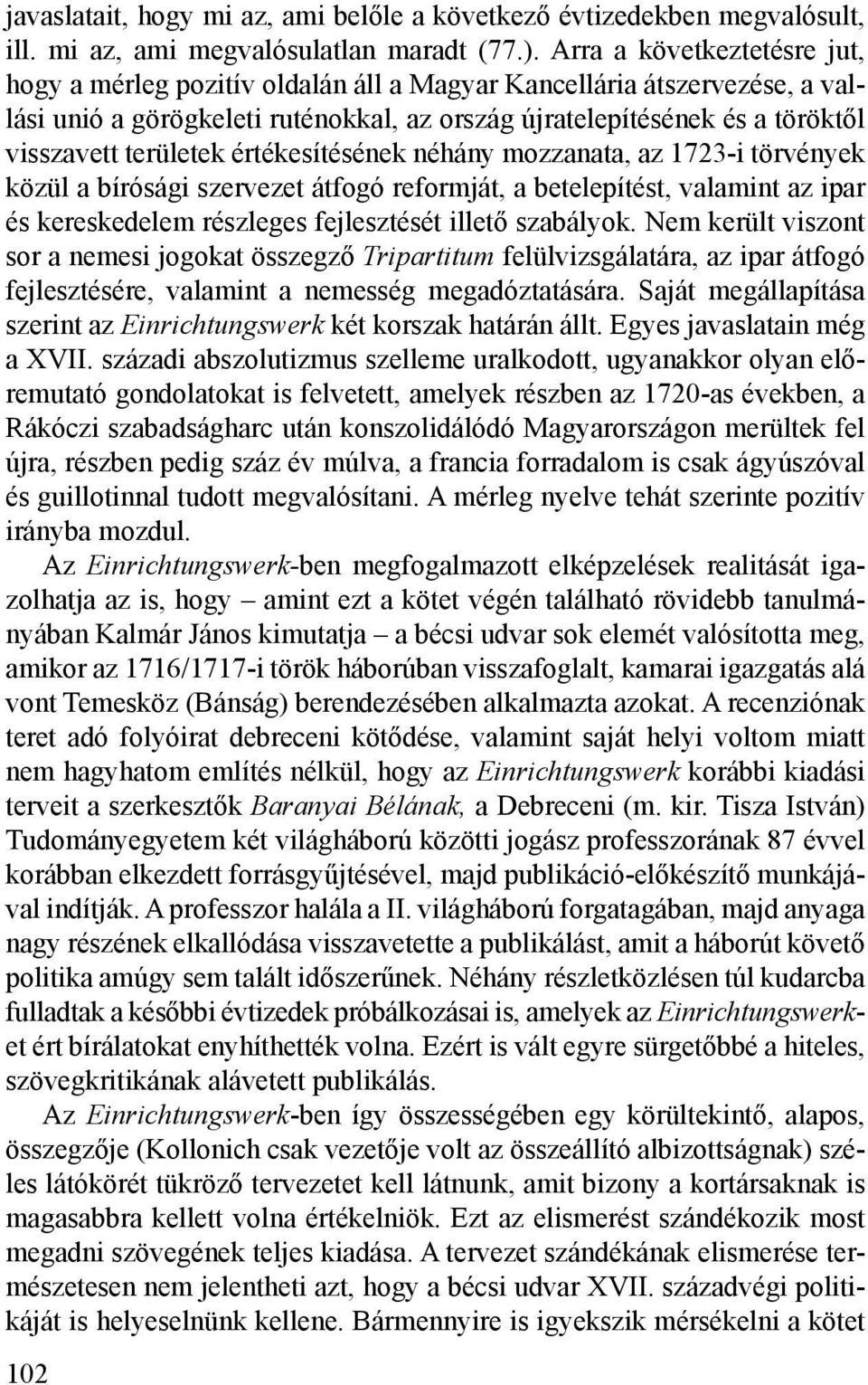 javaslatait, hogy mi az, ami belőle a következő évtizedekben megvalósult, ill. mi az, ami megvalósulatlan maradt (77.). Arra a következtetésre jut, hogy a mérleg pozitív oldalán áll a Magyar Kancellária átszervezése, a vallási unió a görögkeleti ruténokkal, az ország újratelepítésének és a töröktől visszavett területek értékesítésének néhány mozzanata, az 1723-i törvények közül a bírósági szervezet átfogó reformját, a betelepítést, valamint az ipar és kereskedelem részleges fejlesztését illető szabályok. Nem került viszont sor a nemesi jogokat összegző Tripartitum felülvizsgálatára, az ipar átfogó fejlesztésére, valamint a nemesség megadóztatására. Saját megállapítása szerint az Einrichtungswerk két korszak határán állt. Egyes javaslatain még a XVII. századi abszolutizmus szelleme uralkodott, ugyanakkor olyan előremutató gondolatokat is felvetett, amelyek részben az 1720-as években, a Rákóczi szabadságharc után konszolidálódó Magyarországon merültek fel újra, részben pedig száz év múlva, a francia forradalom is csak ágyúszóval és guillotinnal tudott megvalósítani. A mérleg nyelve tehát szerinte pozitív irányba mozdul.

Az Einrichtungswerk-ben megfogalmazott elképzelések realitását igazolhatja az is, hogy – amint ezt a kötet végén található rövidebb tanulmányában Kalmár János kimutatja – a bécsi udvar sok elemét valósította meg, amikor az 1716/1717-i török háborúban visszafoglalt, kamarai igazgatás alá vont Temesköz (Bánság) berendezésében alkalmazta azokat. A recenziónak teret adó folyóirat debreceni kötődése, valamint saját helyi voltom miatt nem hagyhatom említés nélkül, hogy az Einrichtungswerk korábbi kiadási terveit a szerkesztők Baranyai Bélának, a Debreceni (m. kir. Tisza István) Tudományegyetem két világháború közötti jogász professzorának 87 évvel korábban elkezdett forrásgyűjtésével, majd publikáció-előkészítő munkájával indítják. A professzor halála a II. világháború forgatagában, majd anyaga nagy részének elkallódása visszavetette a publikálást, amit a háborút követő politika amúgy sem talált időszerűnek. Néhány részletközlésen túl kudarcba fulladtak a későbbi évtizedek próbálkozásai is, amelyek az Einrichtungswerket ért bírálatokat enyhíthették volna. Ezért is vált egyre sürgetőbbé a hiteles, szövegkritikának alávetett publikálás.

Az Einrichtungswerk-ben így összességében egy körültekintő, alapos, összegzője (Kollonich csak vezetője volt az összeállító albizottságnak) széles látókörét tükröző tervezetet kell látnunk, amit bizony a kortársaknak is magasabbra kellett volna értékelniök. Ezt az elismerést szándékozik most megadni szövegének teljes kiadása. A tervezet szándékának elismerése természetesen nem jelentheti azt, hogy a bécsi udvar XVII. századvégi politikáját is helyeselnünk kellene. Bármennyire is igyekszik mérsékelni a kötet

102